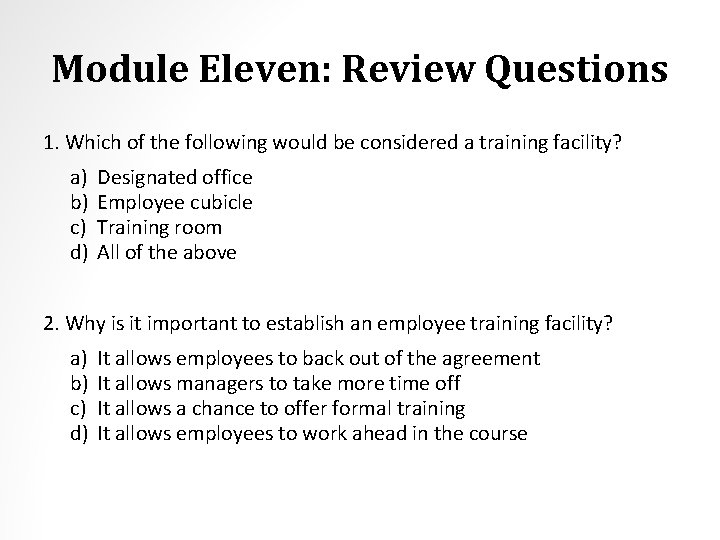 Module Eleven: Review Questions

1. Which of the following would be considered a training facility?

a) Designated office
b) Employee cubicle
c) Training room
d) All of the above

2. Why is it important to establish an employee training facility?

a) It allows employees to back out of the agreement
b) It allows managers to take more time off
c) It allows a chance to offer formal training
d) It allows employees to work ahead in the course